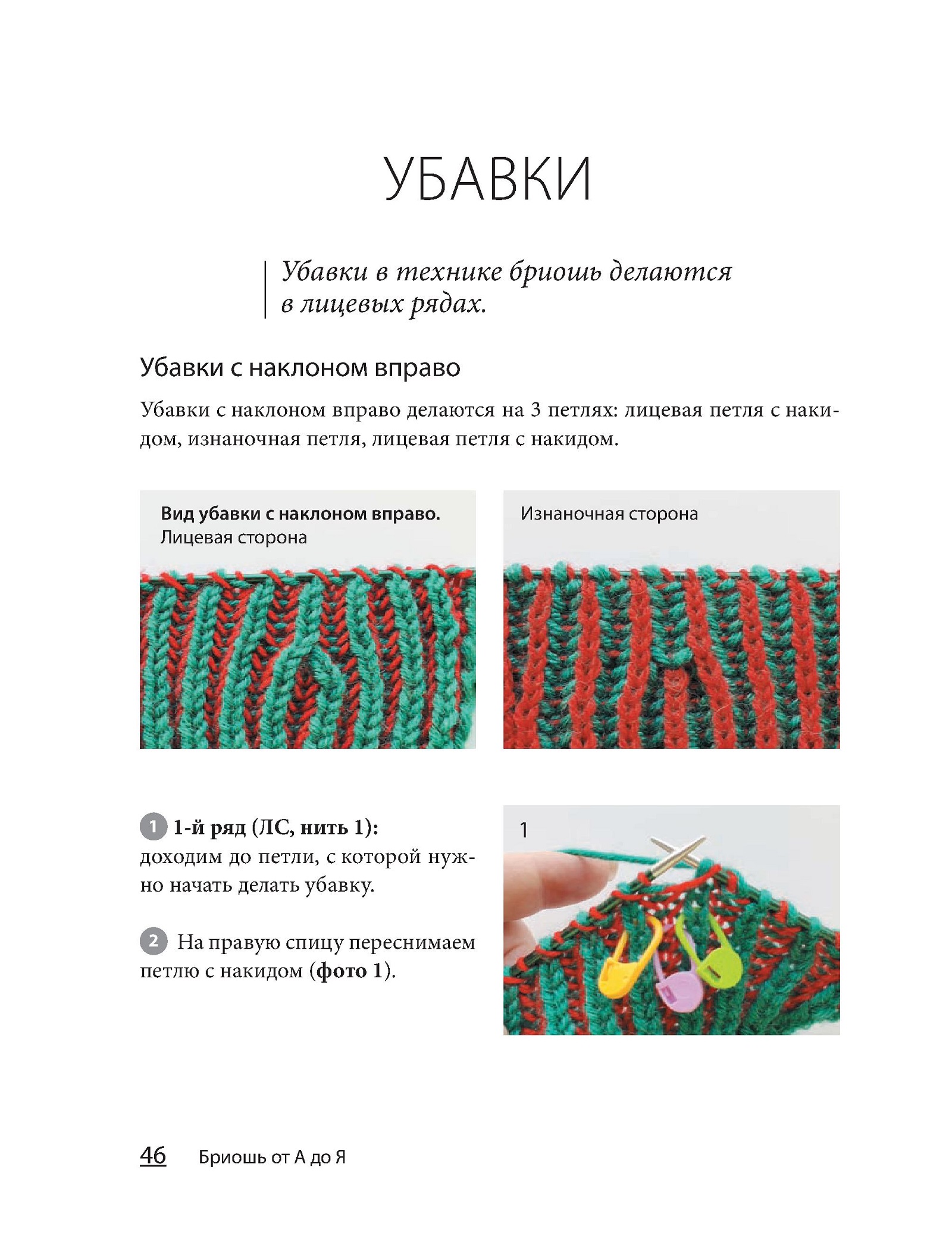 УБАВКИ

Убавки в технике бриошь делаются в лицевых рядах.

Убавки с наклоном вправо

Убавки с наклоном вправо делаются на 3 петлях: лицевая петля с накидом, изнаночная петля, лицевая петля с накидом.

Вид убавки с наклоном вправо. Лицевая сторона

Изнаночная сторона

1 1-й ряд (ЛС, нить 1): доходим до петли, с которой нужно начать делать убавку.

2 На правую спицу переснимаем петлю с накидом (фото 1).

1

46 Бриошь от А до Я